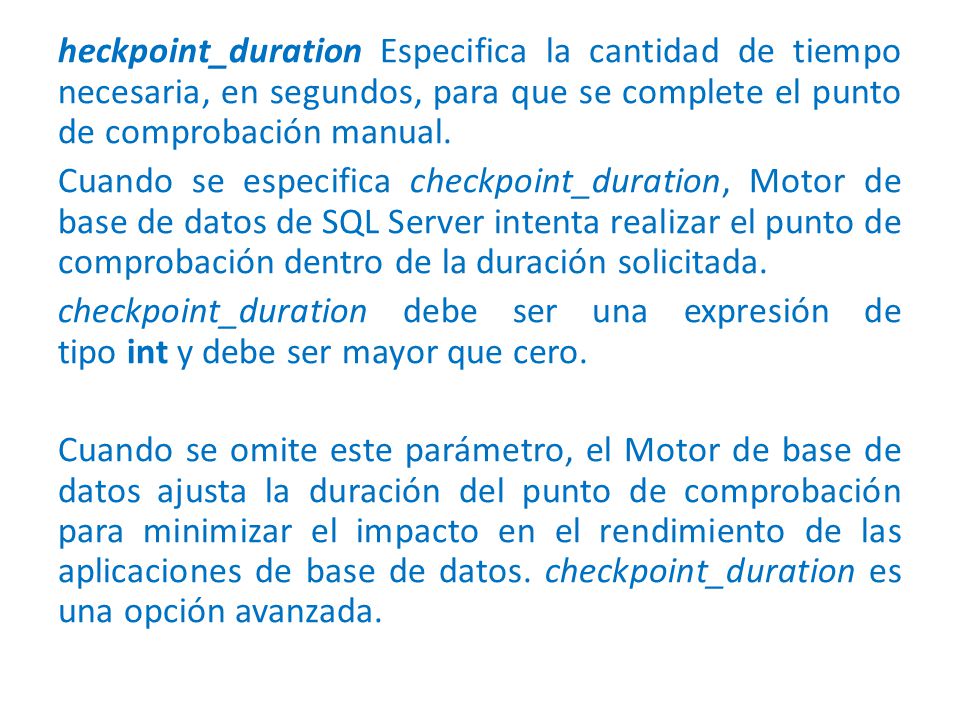 heckpoint_duration Especifica la cantidad de tiempo necesaria, en segundos, para que se complete el punto de comprobación manual.

Cuando se especifica checkpoint_duration, Motor de base de datos de SQL Server intenta realizar el punto de comprobación dentro de la duración solicitada.

checkpoint_duration debe ser una expresión de tipo int y debe ser mayor que cero.

Cuando se omite este parámetro, el Motor de base de datos ajusta la duración del punto de comprobación para minimizar el impacto en el rendimiento de las aplicaciones de base de datos. checkpoint_duration es una opción avanzada.